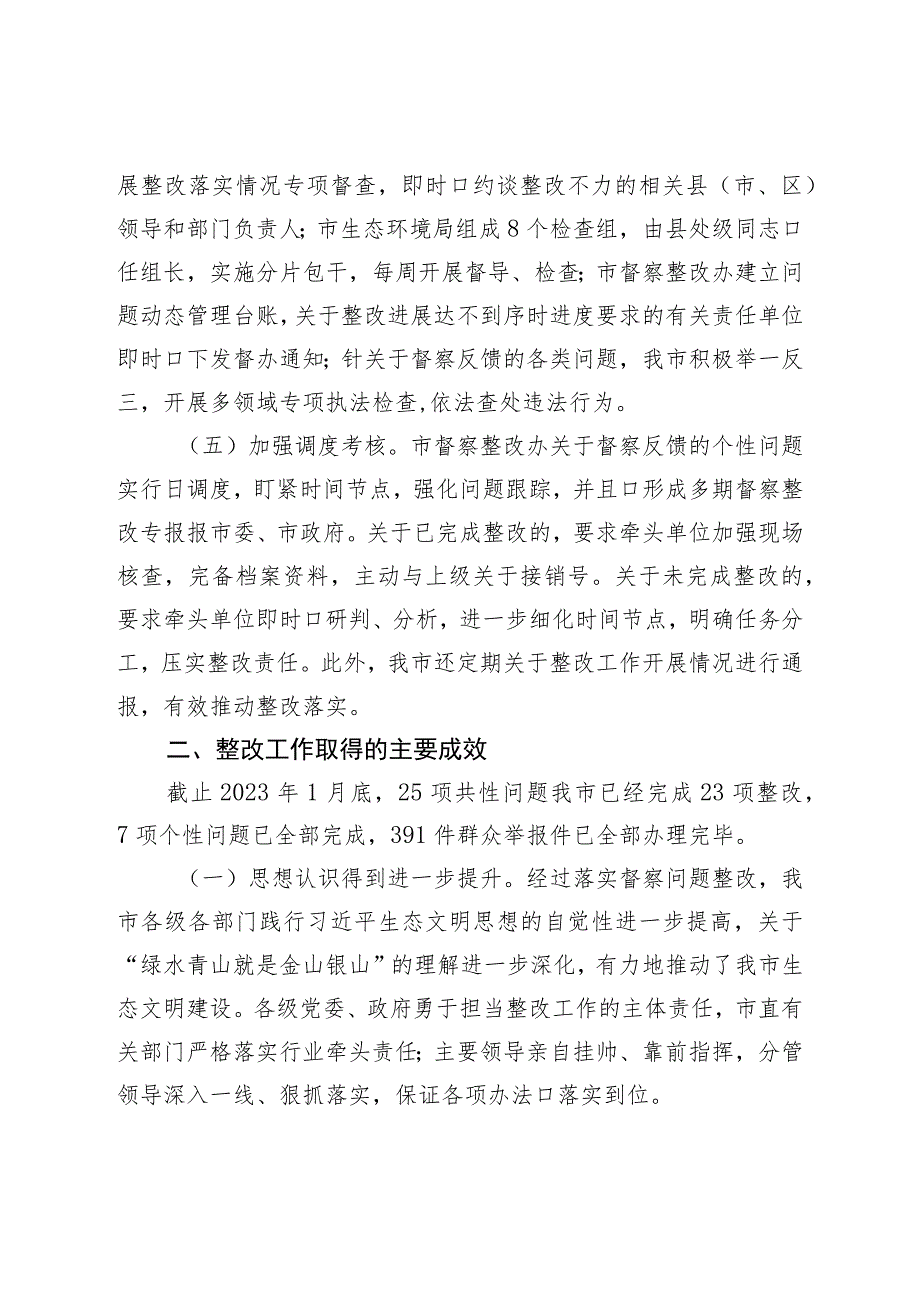 展整改落实情况专项督查，即时口约谈整改不力的相关县（市、区）领导和部门负责人；市生态环境局组成8个检查组，由县处级同志口任组长，实施分片包干，每周开展督导、检查；市督察整改办建立问题动态管理台账，关于整改进展达不到序时进度要求的有关责任单位即时口下发督办通知；针关于督察反馈的各类问题，我市积极举一反三，开展多领域专项执法检查，依法查处违法行为。

（五）加强调度考核。市督察整改办关于督察反馈的个性问题实行日调度，盯紧时间节点，强化问题跟踪，并且口形成多期督察整改专报报市委、市政府。关于已完成整改的，要求牵头单位加强现场核查，完备档案资料，主动与上级关于接销号。关于未完成整改的，要求牵头单位即时口研判、分析，进一步细化时间节点，明确任务分工，压实整改责任。此外，我市还定期关于整改工作开展情况进行通报，有效推动整改落实。

二、整改工作取得的主要成效

截止2023年1月底，25项共性问题我市已经完成23项整改，7项个性问题已全部完成，391件群众举报件已全部办理完毕。

（一）思想认识得到进一步提升。经过落实督察问题整改，我市各级各部门践行习近平生态文明思想的自觉性进一步提高，关于“绿水青山就是金山银山”的理解进一步深化，有力地推动了我市生态文明建设。各级党委、政府勇于担当整改工作的主体责任，市直有关部门严格落实行业牵头责任；主要领导亲自挂帅、靠前指挥，分管领导深入一线、狠抓落实，保证各项办法口落实到位。